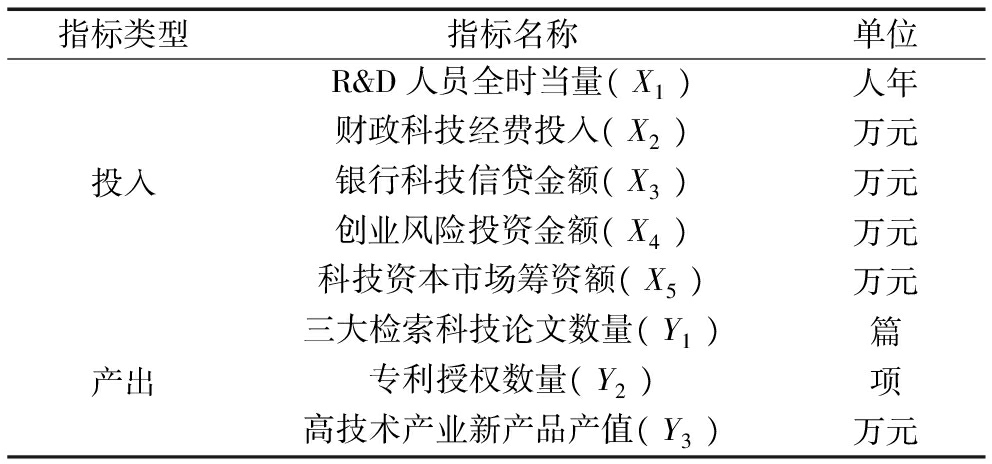 | 指标类型 | 指标名称 | 单位 |
|---|---|---|
| 投入 | R&D人员全时当量($X_1$) | 人年 |
|  | 财政科技经费投入($X_2$) | 万元 |
|  | 银行科技信贷金额($X_3$) | 万元 |
|  | 创业风险投资金额($X_4$) | 万元 |
|  | 科技资本市场筹资额($X_5$) | 万元 |
| 产出 | 三大检索科技论文数量($Y_1$) | 篇 |
|  | 专利授权数量($Y_2$) | 项 |
|  | 高技术产业新产品产值($Y_3$) | 万元 |